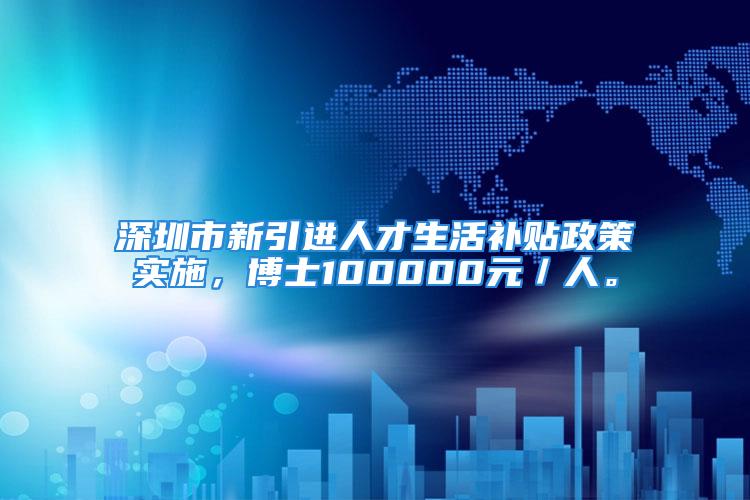 深圳市新引进人才生活补贴政策实施，博士100000元／人。